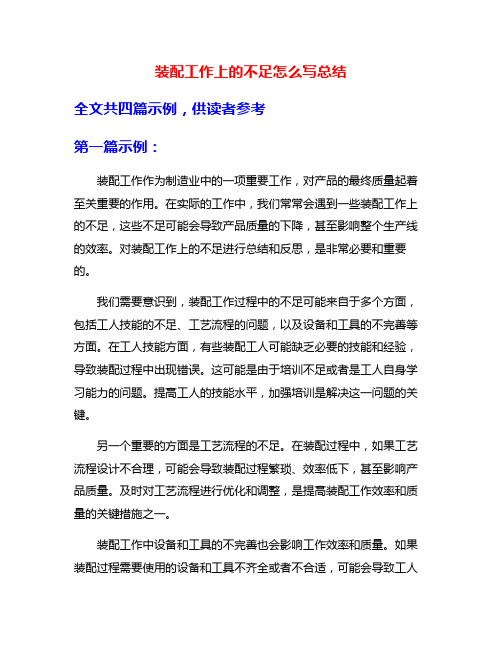 装配工作上的不足怎么写总结

全文共四篇示例，供读者参考

第一篇示例：

装配工作作为制造业中的一项重要工作，对产品的最终质量起着至关重要的作用。在实际的工作中，我们常常会遇到一些装配工作上的不足，这些不足可能会导致产品质量的下降，甚至影响整个生产线的效率。对装配工作上的不足进行总结和反思，是非常必要和重要的。

我们需要意识到，装配工作过程中的不足可能来自于多个方面，包括工人技能的不足、工艺流程的问题，以及设备和工具的不完善等方面。在工人技能方面，有些装配工人可能缺乏必要的技能和经验，导致装配过程中出现错误。这可能是由于培训不足或者是工人自身学习能力的问题。提高工人的技能水平，加强培训是解决这一问题的关键。

另一个重要的方面是工艺流程的不足。在装配过程中，如果工艺流程设计不合理，可能会导致装配过程繁琐、效率低下，甚至影响产品质量。及时对工艺流程进行优化和调整，是提高装配工作效率和质量的关键措施之一。

装配工作中设备和工具的不完善也会影响工作效率和质量。如果装配过程需要使用的设备和工具不齐全或者不合适，可能会导致工人